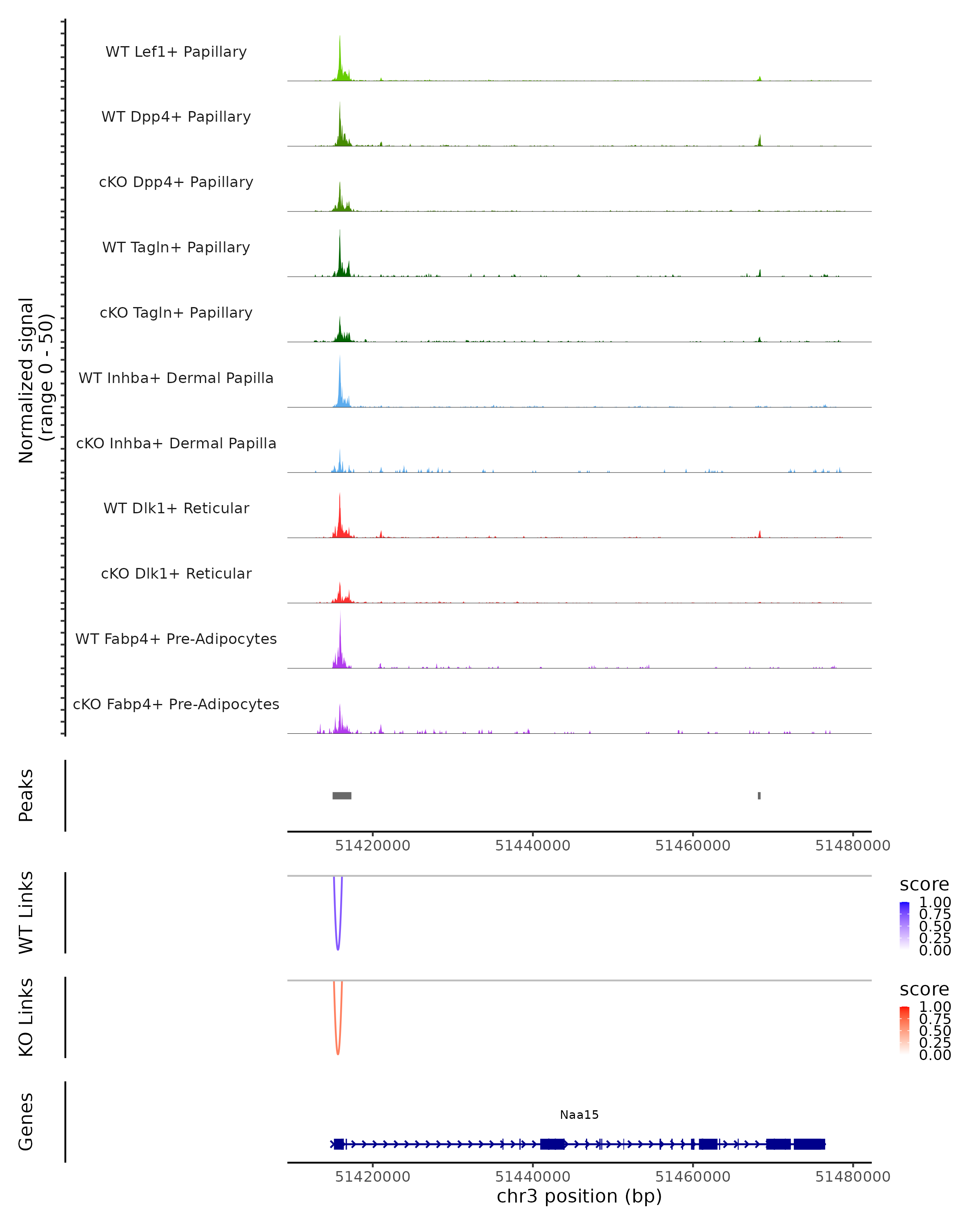 Normalized signal
(range 0 - 50)

WT Lef1+ Papillary

WT Dpp4+ Papillary

cKO Dpp4+ Papillary

WT Tagln+ Papillary

cKO Tagln+ Papillary

WT Inhba+ Dermal Papilla

cKO Inhba+ Dermal Papilla

WT Dlk1+ Reticular

cKO Dlk1+ Reticular

WT Fabp4+ Pre-Adipocytes

cKO Fabp4+ Pre-Adipocytes

Peaks

51420000 51440000 51460000 51480000

WT Links

score
1.00
0.75
0.50
0.25
0.00

KO Links

score
1.00
0.75
0.50
0.25
0.00

Genes

Naa15

51420000 51440000 51460000 51480000
chr3 position (bp)